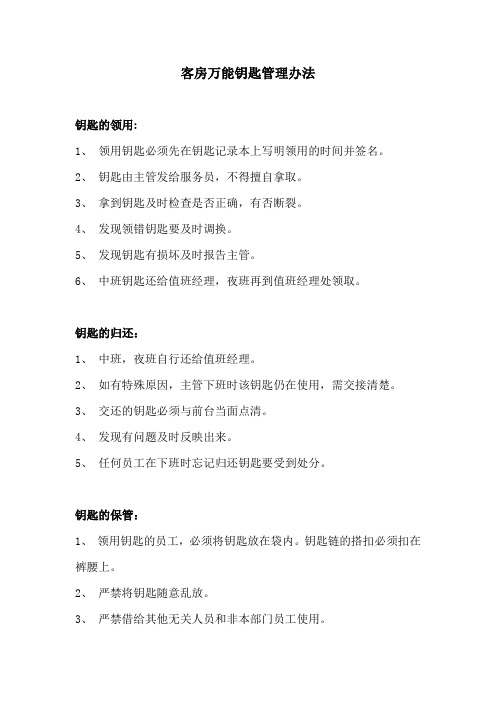 客房万能钥匙管理办法

钥匙的领用：

1、 领用钥匙必须先在钥匙记录本上写明领用的时间并签名。

2、 钥匙由主管发给服务员，不得擅自拿取。

3、 拿到钥匙及时检查是否正确，有否断裂。

4、 发现领错钥匙要及时调换。

5、 发现钥匙有损坏及时报告主管。

6、 中班钥匙还给值班经理，夜班再到值班经理处领取。

钥匙的归还：

1、 中班，夜班自行还给值班经理。

2、 如有特殊原因，主管下班时该钥匙仍在使用，需交接清楚。

3、 交还的钥匙必须与前台当面点清。

4、 发现有问题及时反映出来。

5、 任何员工在下班时忘记归还钥匙要受到处分。

钥匙的保管：

1、 领用钥匙的员工，必须将钥匙放在袋内。钥匙链的搭扣必须扣在裤腰上。

2、 严禁将钥匙随意乱放。

3、 严禁借给其他无关人员和非本部门员工使用。